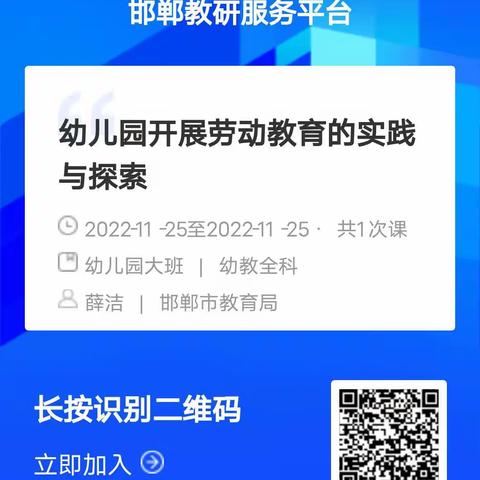 邯郸教研服务平台

幼儿园开展劳动教育的实践与探索

2022-11 -25至2022-11 -25 · 共1次课

幼儿园大班 | 幼教全科

薛洁 | 邯郸市教育局

长按识别二维码

立即加入